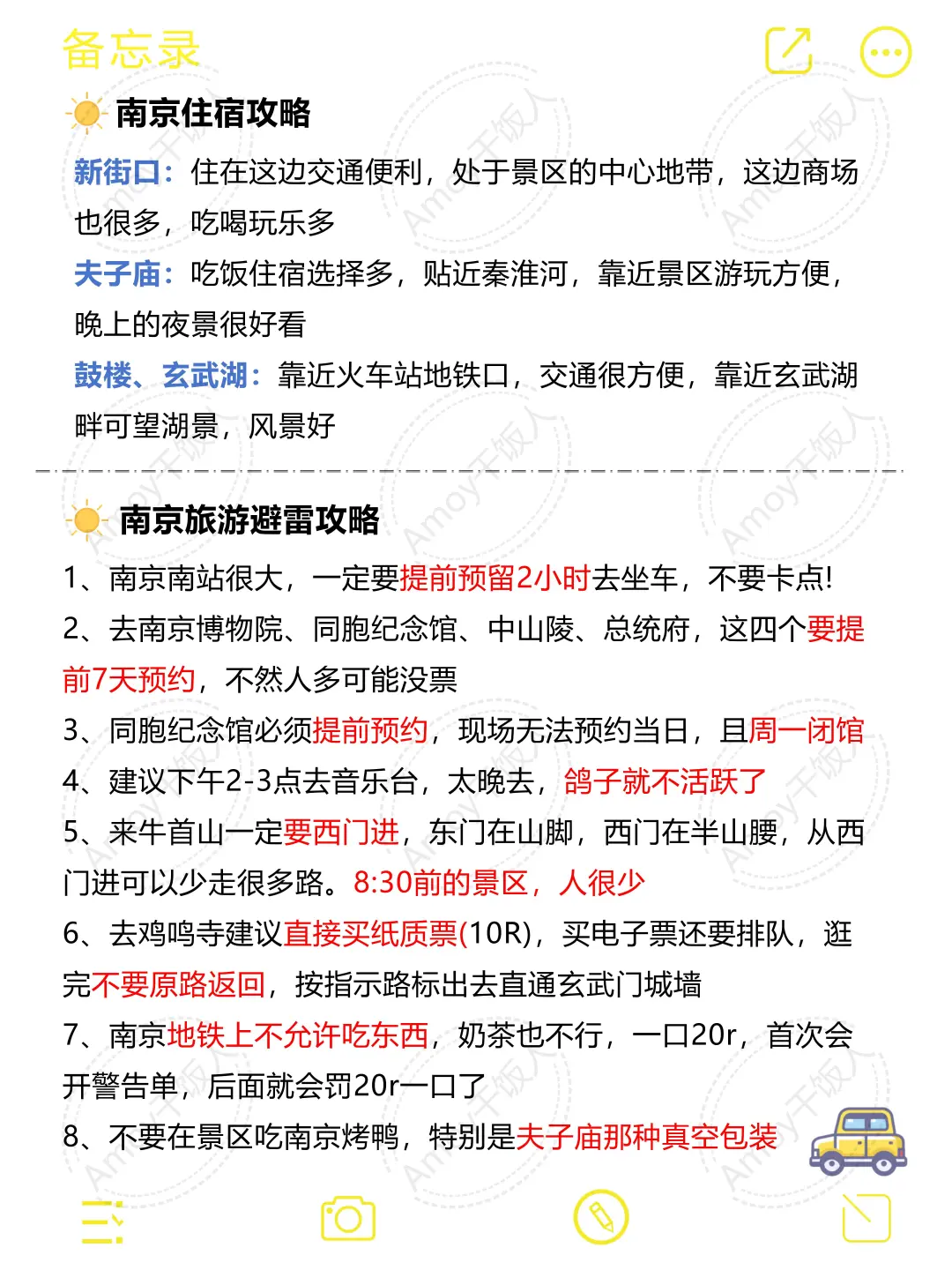 备忘录

南京住宿攻略

新街口：住在这边交通便利，处于景区的中心地带，这边商场也很多，吃喝玩乐多

夫子庙：吃饭住宿选择多，贴近秦淮河，靠近景区游玩方便，晚上的夜景很好看

鼓楼、玄武湖：靠近火车站地铁口，交通很方便，靠近玄武湖畔可望湖景，风景好

南京旅游避雷攻略

1、南京南站很大，一定要提前预留2小时去坐车，不要卡点!

2、去南京博物院、同胞纪念馆、中山陵、总统府，这四个要提前7天预约，不然人多可能没票

3、同胞纪念馆必须提前预约，现场无法预约当日，且周一闭馆

4、建议下午2-3点去音乐台，太晚去，鸽子就不活跃了

5、来牛首山一定要西门进，东门在山脚，西门在半山腰，从西门进可以少走很多路。8:30前的景区，人很少

6、去鸡鸣寺建议直接买纸质票(10R)，买电子票还要排队，逛完不要原路返回，按指示路标出去直通玄武门城墙

7、南京地铁上不允许吃东西，奶茶也不行，一口20r，首次会开警告单，后面就会罚20r一口了

8、不要在景区吃南京烤鸭，特别是夫子庙那种真空包装

Amoy干饭人